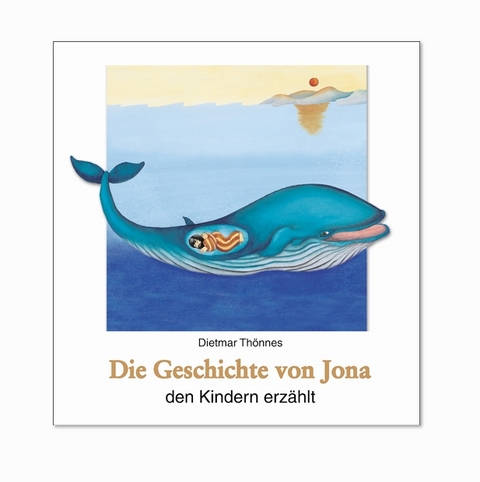 Dietmar Thönnes

Die Geschichte von Jona

den Kindern erzählt